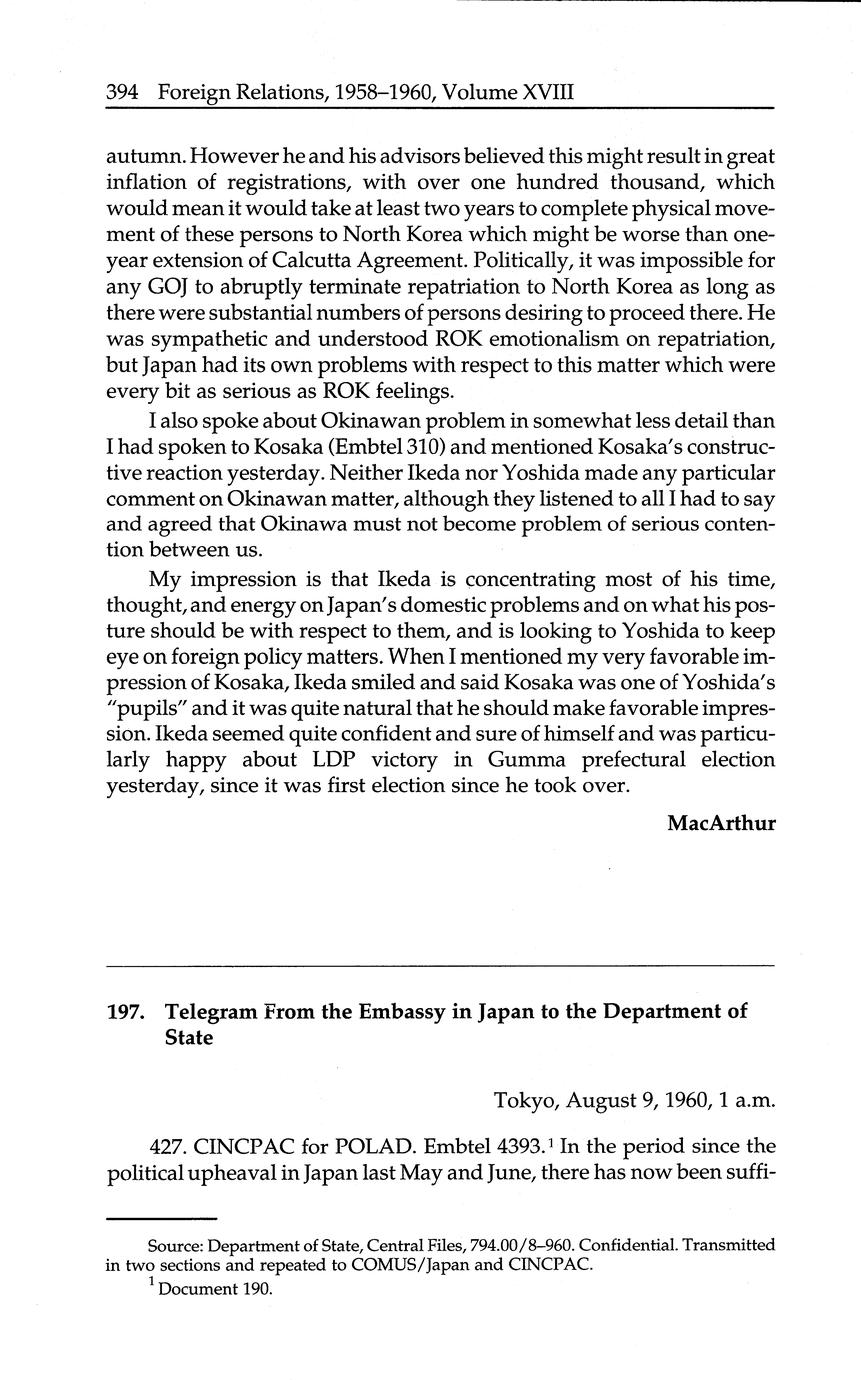 394 Foreign Relations, 1958–1960, Volume XVIII

autumn. However he and his advisors believed this might result in great inflation of registrations, with over one hundred thousand, which would mean it would take at least two years to complete physical movement of these persons to North Korea which might be worse than one-year extension of Calcutta Agreement. Politically, it was impossible for any GOJ to abruptly terminate repatriation to North Korea as long as there were substantial numbers of persons desiring to proceed there. He was sympathetic and understood ROK emotionalism on repatriation, but Japan had its own problems with respect to this matter which were every bit as serious as ROK feelings.

I also spoke about Okinawan problem in somewhat less detail than I had spoken to Kosaka (Embtel 310) and mentioned Kosaka's constructive reaction yesterday. Neither Ikeda nor Yoshida made any particular comment on Okinawan matter, although they listened to all I had to say and agreed that Okinawa must not become problem of serious contention between us.

My impression is that Ikeda is concentrating most of his time, thought, and energy on Japan's domestic problems and on what his posture should be with respect to them, and is looking to Yoshida to keep eye on foreign policy matters. When I mentioned my very favorable impression of Kosaka, Ikeda smiled and said Kosaka was one of Yoshida's "pupils" and it was quite natural that he should make favorable impression. Ikeda seemed quite confident and sure of himself and was particularly happy about LDP victory in Gumma prefectural election yesterday, since it was first election since he took over.

MacArthur

197. Telegram From the Embassy in Japan to the Department of State

Tokyo, August 9, 1960, 1 a.m.

427. CINCPAC for POLAD. Embtel 4393.$^1$ In the period since the political upheaval in Japan last May and June, there has now been suffi-

Source: Department of State, Central Files, 794.00/8–960. Confidential. Transmitted in two sections and repeated to COMUS/Japan and CINCPAC.

$^1$ Document 190.